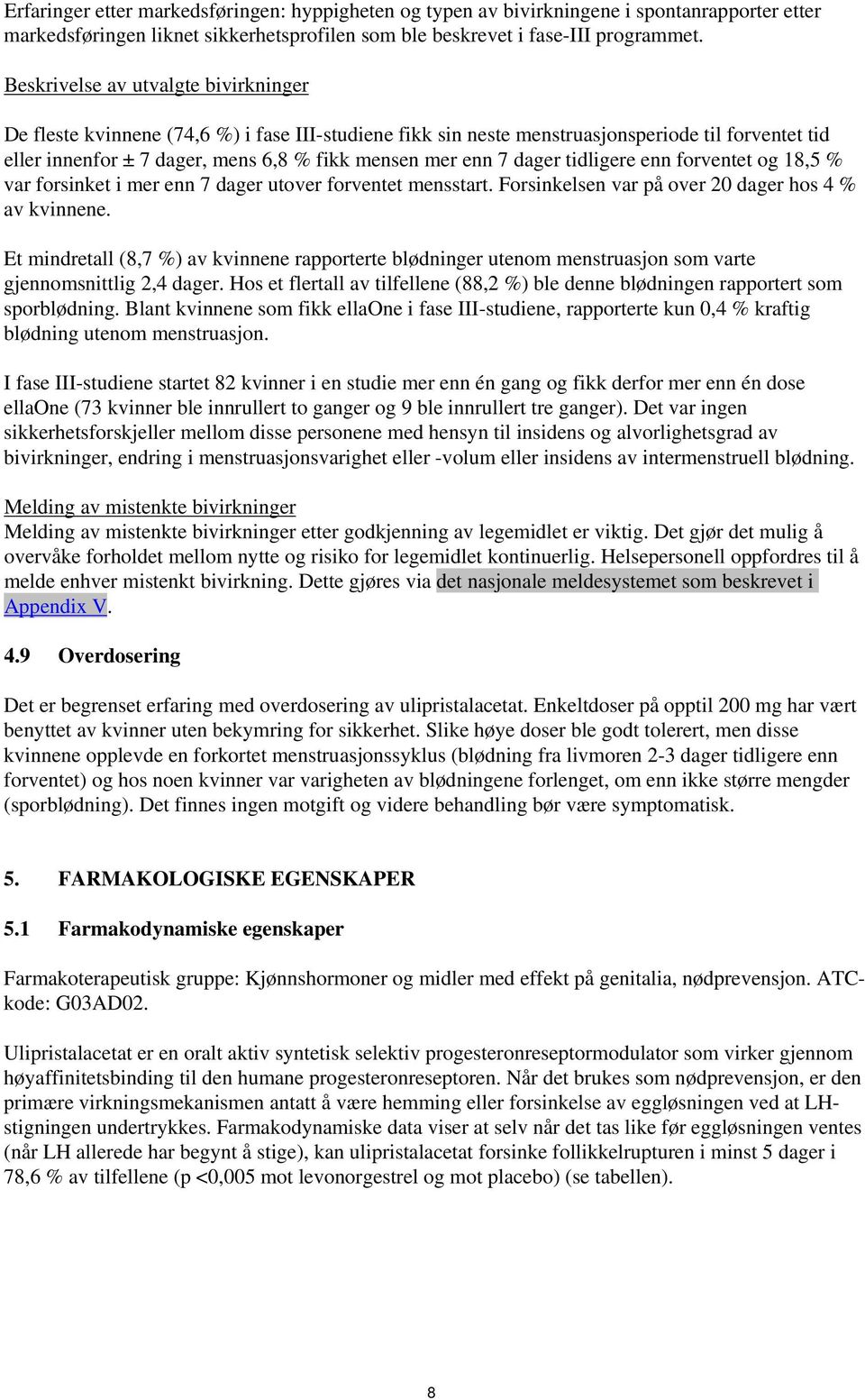 Erfaringer etter markedsføringen: hyppigheten og typen av bivirkningene i spontanrapporter etter markedsføringen liknet sikkerhetsprofilen som ble beskrevet i fase-III programmet.

Beskrivelse av utvalgte bivirkninger

De fleste kvinnene (74,6 %) i fase III-studiene fikk sin neste menstruasjonsperiode til forventet tid eller innenfor ± 7 dager, mens 6,8 % fikk mensen mer enn 7 dager tidligere enn forventet og 18,5 % var forsinket i mer enn 7 dager utover forventet mensstart. Forsinkelsen var på over 20 dager hos 4 % av kvinnene.

Et mindretall (8,7 %) av kvinnene rapporterte blødninger utenom menstruasjon som varte gjennomsnittlig 2,4 dager. Hos et flertall av tilfellene (88,2 %) ble denne blødningen rapportert som sporblødning. Blant kvinnene som fikk ellaOne i fase III-studiene, rapporterte kun 0,4 % kraftig blødning utenom menstruasjon.

I fase III-studiene startet 82 kvinner i en studie mer enn én gang og fikk derfor mer enn én dose ellaOne (73 kvinner ble innrullert to ganger og 9 ble innrullert tre ganger). Det var ingen sikkerhetsforskjeller mellom disse personene med hensyn til insidens og alvorlighetsgrad av bivirkninger, endring i menstruasjonsvarighet eller -volum eller insidens av intermenstruell blødning.

Melding av mistenkte bivirkninger
Melding av mistenkte bivirkninger etter godkjenning av legemidlet er viktig. Det gjør det mulig å overvåke forholdet mellom nytte og risiko for legemidlet kontinuerlig. Helsepersonell oppfordres til å melde enhver mistenkt bivirkning. Dette gjøres via det nasjonale meldesystemet som beskrevet i Appendix V.

4.9 Overdosering

Det er begrenset erfaring med overdosering av ulipristalacetat. Enkeltdoser på opptil 200 mg har vært benyttet av kvinner uten bekymring for sikkerhet. Slike høye doser ble godt tolerert, men disse kvinnene opplevde en forkortet menstruasjonssyklus (blødning fra livmoren 2-3 dager tidligere enn forventet) og hos noen kvinner var varigheten av blødningene forlenget, om enn ikke større mengder (sporblødning). Det finnes ingen motgift og videre behandling bør være symptomatisk.

5. FARMAKOLOGISKE EGENSKAPER

5.1 Farmakodynamiske egenskaper

Farmakoterapeutisk gruppe: Kjønnshormoner og midler med effekt på genitalia, nødprevensjon. ATC-kode: G03AD02.

Ulipristalacetat er en oralt aktiv syntetisk selektiv progesteronreseptormodulator som virker gjennom høyaffinitetsbinding til den humane progesteronreseptoren. Når det brukes som nødprevensjon, er den primære virkningsmekanismen antatt å være hemming eller forsinkelse av eggløsningen ved at LH-stigningen undertrykkes. Farmakodynamiske data viser at selv når det tas like før eggløsningen ventes (når LH allerede har begynt å stige), kan ulipristalacetat forsinke follikkelrupturen i minst 5 dager i 78,6 % av tilfellene (p <0,005 mot levonorgestrel og mot placebo) (se tabellen).

8